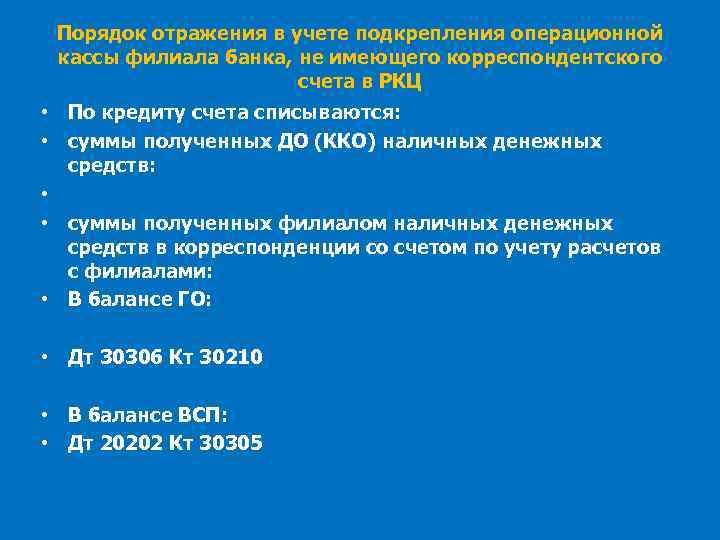 Порядок отражения в учете подкрепления операционной кассы филиала банка, не имеющего корреспондентского счета в РКЦ

• По кредиту счета списываются:
• суммы полученных ДО (ККО) наличных денежных средств:
•
• суммы полученных филиалом наличных денежных средств в корреспонденции со счетом по учету расчетов с филиалами:
• В балансе ГО:

• Дт 30306 Кт 30210

• В балансе ВСП:
• Дт 20202 Кт 30305